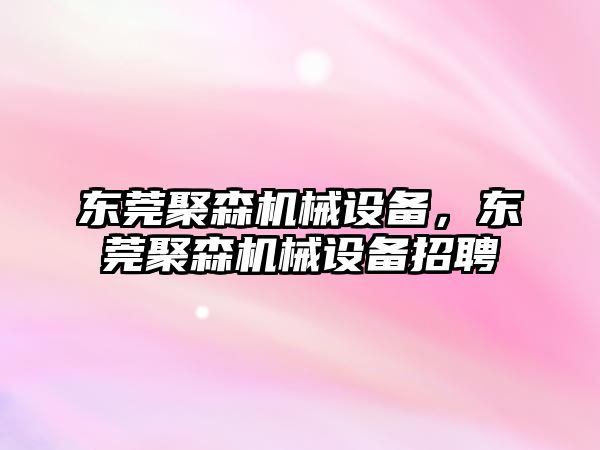 东莞聚森机械设备，东莞聚森机械设备招聘